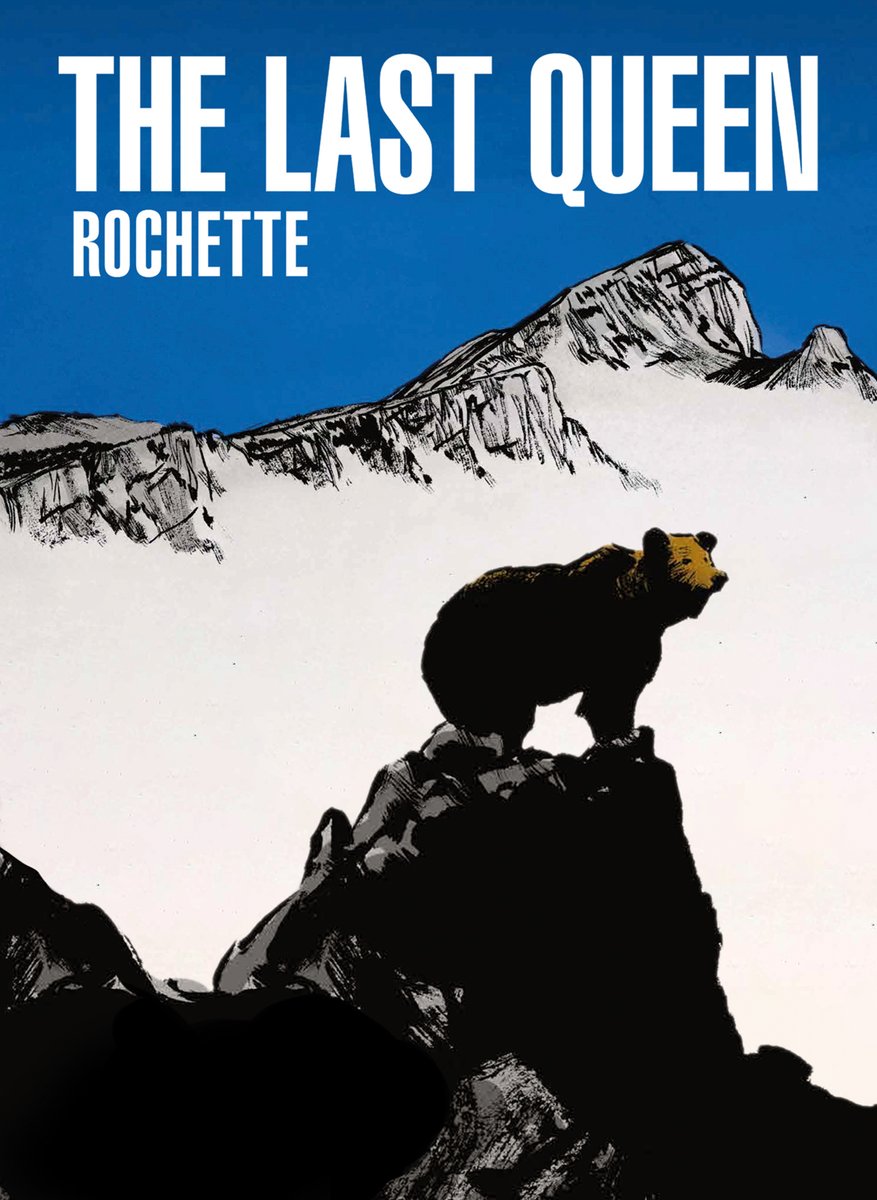 THE LAST QUEEN
ROCHETTE